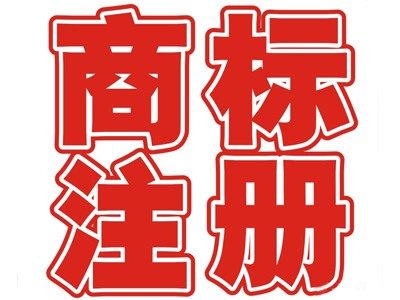 商标
注册